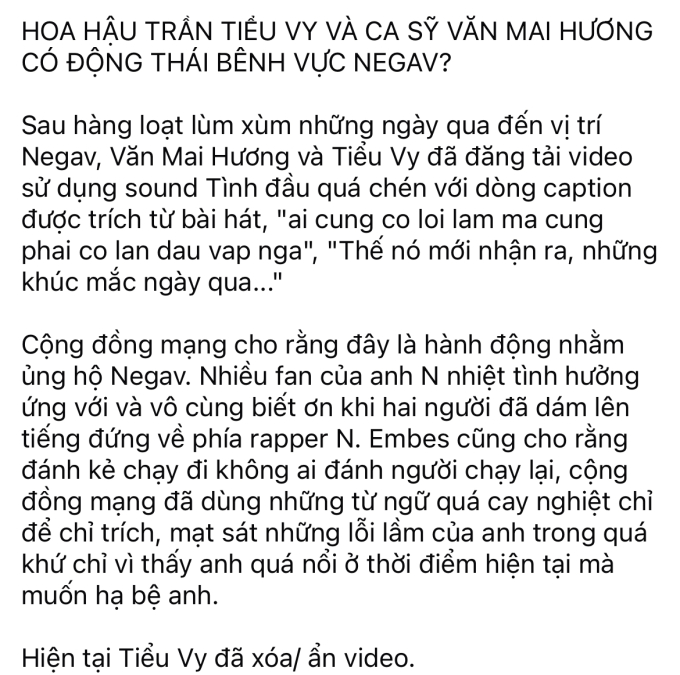 HOA HẬU TRẦN TIỂU VY VÀ CA SỸ VĂN MAI HƯƠNG CÓ ĐỘNG THÁI BÊNH VỰC NEGAV?

Sau hàng loạt lùm xùm những ngày qua đến vị trí Negav, Văn Mai Hương và Tiểu Vy đã đăng tải video sử dụng sound Tình đầu quá chén với dòng caption được trích từ bài hát, "ai cung co loi lam ma cung phai co lan dau vap nga", "Thế nó mới nhận ra, những khúc mắc ngày qua..."

Cộng đồng mạng cho rằng đây là hành động nhằm ủng hộ Negav. Nhiều fan của anh N nhiệt tình hưởng ứng với và vô cùng biết ơn khi hai người đã dám lên tiếng đứng về phía rapper N. Embes cũng cho rằng đánh kẻ chạy đi không ai đánh người chạy lại, cộng đồng mạng đã dùng những từ ngữ quá cay nghiệt chỉ để chỉ trích, mạt sát những lỗi lầm của anh trong quá khứ chỉ vì thấy anh quá nổi ở thời điểm hiện tại mà muốn hạ bệ anh.

Hiện tại Tiểu Vy đã xóa/ ẩn video.